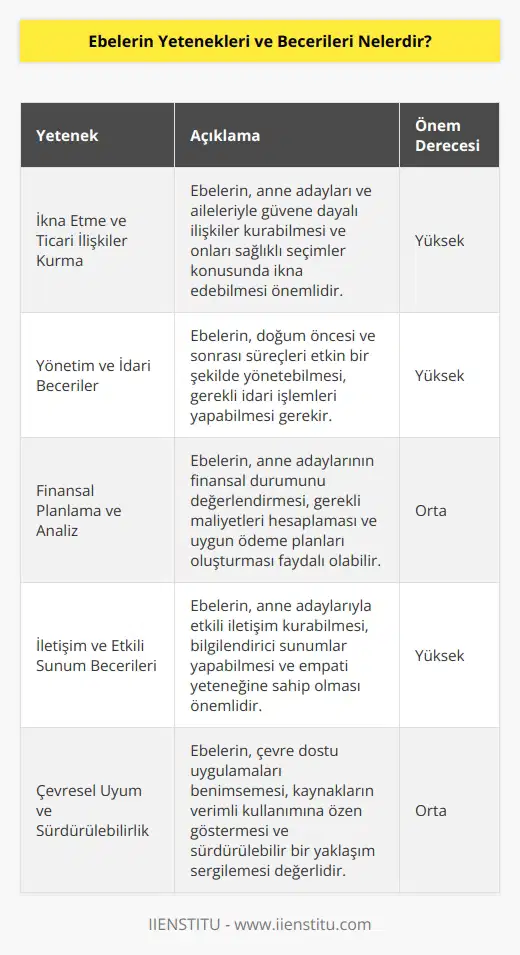 Ebelerin Yetenekleri ve Becerileri Nelerdir?

| Yetenek | Açıklama | Önem Derecesi |
|---|---|---|
| İkna Etme ve Ticari İlişkiler Kurma | Ebelerin, anne adayları ve aileleriyle güvene dayalı ilişkiler kurabilmesi ve onları sağlıklı seçimler konusunda ikna edebilmesi önemlidir. | Yüksek |
| Yönetim ve İdari Beceriler | Ebelerin, doğum öncesi ve sonrası süreçleri etkin bir şekilde yönetebilmesi, gerekli idari işlemleri yapabilmesi gerekir. | Yüksek |
| Finansal Planlama ve Analiz | Ebelerin, anne adaylarının finansal durumunu değerlendirmesi, gerekli maliyetleri hesaplaması ve uygun ödeme planları oluşturması faydalı olabilir. | Orta |
| İletişim ve Etkili Sunum Becerileri | Ebelerin, anne adaylarıyla etkili iletişim kurabilmesi, bilgilendirici sunumlar yapabilmesi ve empati yeteneğine sahip olması önemlidir. | Yüksek |
| Çevresel Uyum ve Sürdürülebilirlik | Ebelerin, çevre dostu uygulamaları benimsemesi, kaynakların verimli kullanımına özen göstermesi ve sürdürülebilir bir yaklaşım sergilemesi değerlidir. | Orta |

IIENSTITU - www.iienstitu.com